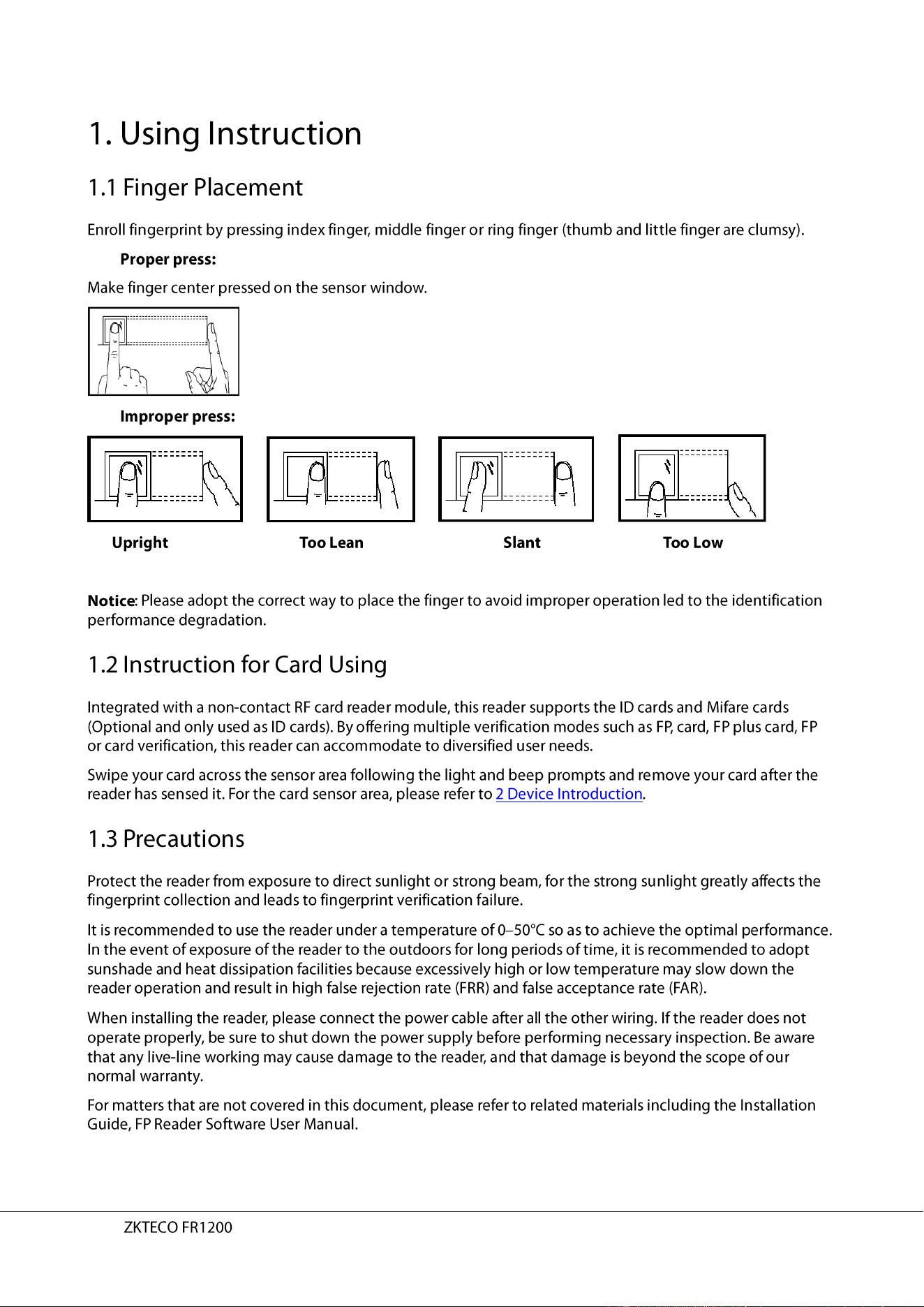 1. Using Instruction

1.1 Finger Placement

Enroll fingerprint by pressing index finger, middle finger or ring finger (thumb and little finger are clumsy).

Proper press:

Make finger center pressed on the sensor window.

Improper press:

Upright

Too Lean

Slant

Too Low

Notice: Please adopt the correct way to place the finger to avoid improper operation led to the identification performance degradation.

1.2 Instruction for Card Using

Integrated with a non-contact RF card reader module, this reader supports the ID cards and Mifare cards (Optional and only used as ID cards). By offering multiple verification modes such as FP, card, FP plus card, FP or card verification, this reader can accommodate to diversified user needs.

Swipe your card across the sensor area following the light and beep prompts and remove your card after the reader has sensed it. For the card sensor area, please refer to 2 Device Introduction.

1.3 Precautions

Protect the reader from exposure to direct sunlight or strong beam, for the strong sunlight greatly affects the fingerprint collection and leads to fingerprint verification failure.

It is recommended to use the reader under a temperature of 0–50°C so as to achieve the optimal performance. In the event of exposure of the reader to the outdoors for long periods of time, it is recommended to adopt sunshade and heat dissipation facilities because excessively high or low temperature may slow down the reader operation and result in high false rejection rate (FRR) and false acceptance rate (FAR).

When installing the reader, please connect the power cable after all the other wiring. If the reader does not operate properly, be sure to shut down the power supply before performing necessary inspection. Be aware that any live-line working may cause damage to the reader, and that damage is beyond the scope of our normal warranty.

For matters that are not covered in this document, please refer to related materials including the Installation Guide, FP Reader Software User Manual.

ZKTECO FR1200